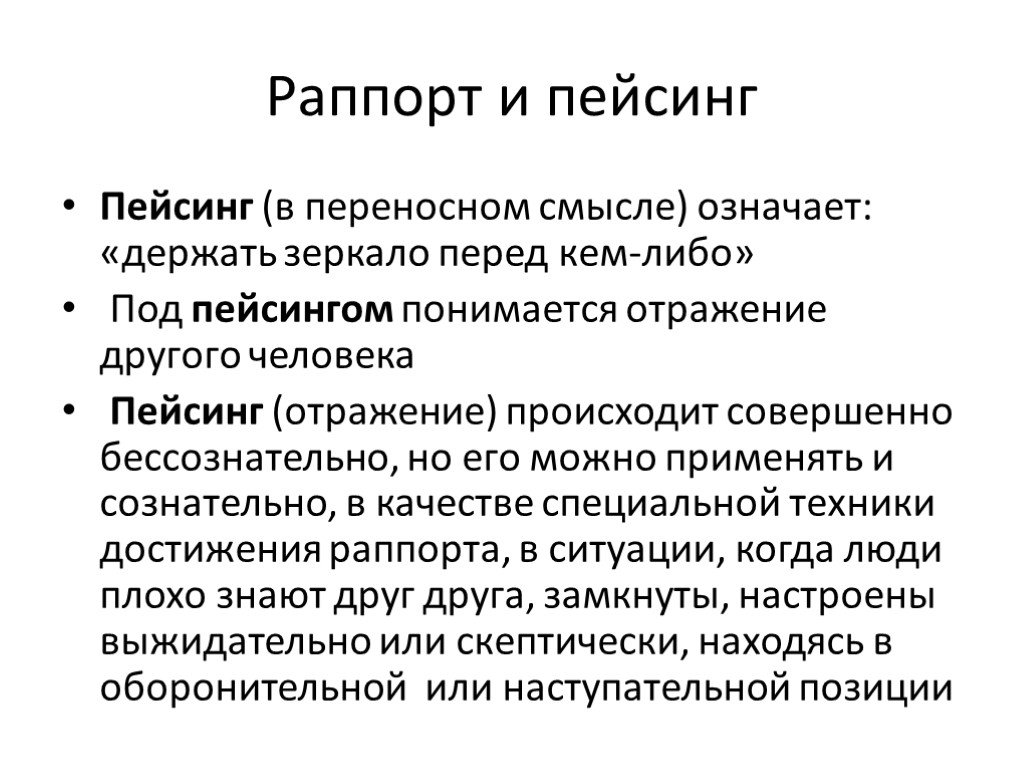 Раппорт и пейсинг

• Пейсинг (в переносном смысле) означает: «держать зеркало перед кем-либо»

• Под пейсингом понимается отражение другого человека

• Пейсинг (отражение) происходит совершенно бессознательно, но его можно применять и сознательно, в качестве специальной техники достижения раппорта, в ситуации, когда люди плохо знают друг друга, замкнуты, настроены выжидательно или скептически, находясь в оборонительной или наступательной позиции